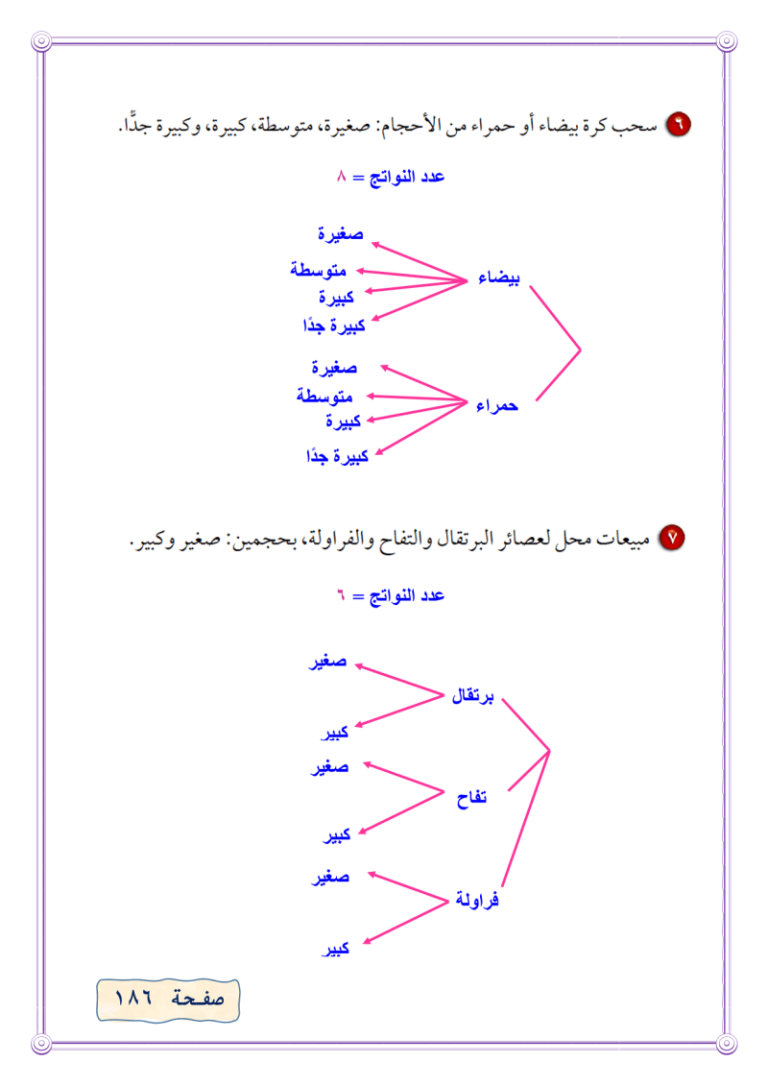 ٦ سحب كرة بيضاء أو حمراء من الأحجام: صغيرة، متوسطة، كبيرة، وكبيرة جدًّا.

عدد النواتج = ٨

بيضاء
صغيرة
متوسطة
كبيرة
كبيرة جدًا

حمراء
صغيرة
متوسطة
كبيرة
كبيرة جدًا

٧ مبيعات محل لعصائر البرتقال والتفاح والفراولة، بحجمين: صغير وكبير.

عدد النواتج = ٦

برتقال
صغير
كبير

تفاح
صغير
كبير

فراولة
صغير
كبير

صفحة ١٨٦